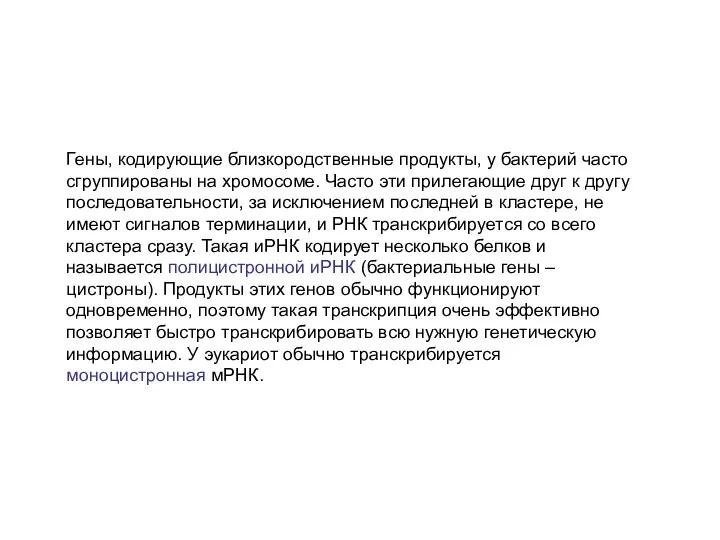 Гены, кодирующие близкородственные продукты, у бактерий часто сгруппированы на хромосоме. Часто эти прилегающие друг к другу последовательности, за исключением последней в кластере, не имеют сигналов терминации, и РНК транскрибируется со всего кластера сразу. Такая иРНК кодирует несколько белков и называется полицистронной иРНК (бактериальные гены – цистроны). Продукты этих генов обычно функционируют одновременно, поэтому такая транскрипция очень эффективно позволяет быстро транскрибировать всю нужную генетическую информацию. У эукариот обычно транскрибируется моноцистронная мРНК.